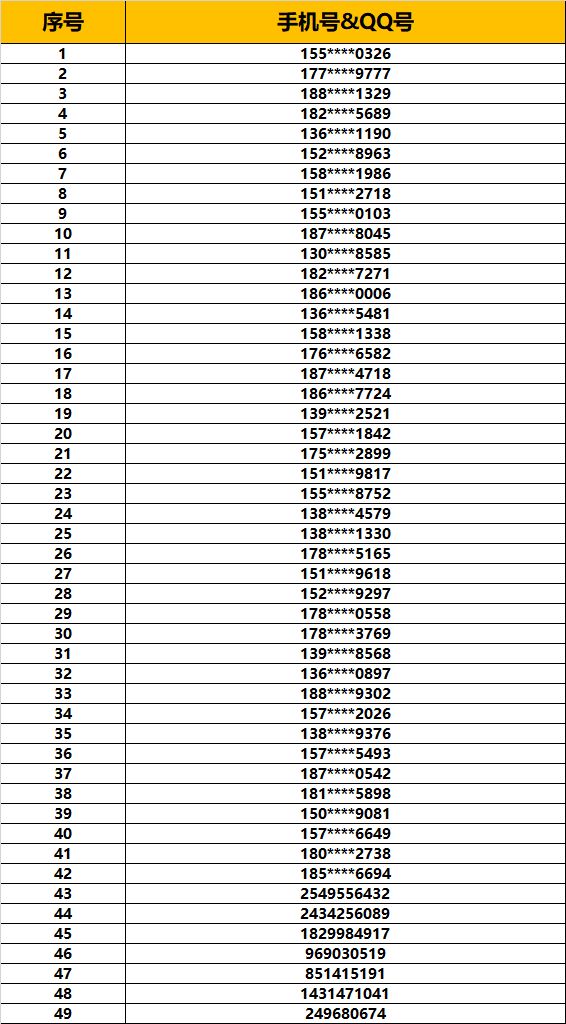 | 序号 | 手机号&QQ号 |
|---|---|
| 1 | 155\*\*\*\*0326 |
| 2 | 177\*\*\*\*9777 |
| 3 | 188\*\*\*\*1329 |
| 4 | 182\*\*\*\*5689 |
| 5 | 136\*\*\*\*1190 |
| 6 | 152\*\*\*\*8963 |
| 7 | 158\*\*\*\*1986 |
| 8 | 151\*\*\*\*2718 |
| 9 | 155\*\*\*\*0103 |
| 10 | 187\*\*\*\*8045 |
| 11 | 130\*\*\*\*8585 |
| 12 | 182\*\*\*\*7271 |
| 13 | 186\*\*\*\*0006 |
| 14 | 136\*\*\*\*5481 |
| 15 | 158\*\*\*\*1338 |
| 16 | 176\*\*\*\*6582 |
| 17 | 187\*\*\*\*4718 |
| 18 | 186\*\*\*\*7724 |
| 19 | 139\*\*\*\*2521 |
| 20 | 157\*\*\*\*1842 |
| 21 | 175\*\*\*\*2899 |
| 22 | 151\*\*\*\*9817 |
| 23 | 155\*\*\*\*8752 |
| 24 | 138\*\*\*\*4579 |
| 25 | 138\*\*\*\*1330 |
| 26 | 178\*\*\*\*5165 |
| 27 | 151\*\*\*\*9618 |
| 28 | 152\*\*\*\*9297 |
| 29 | 178\*\*\*\*0558 |
| 30 | 178\*\*\*\*3769 |
| 31 | 139\*\*\*\*8568 |
| 32 | 136\*\*\*\*0897 |
| 33 | 188\*\*\*\*9302 |
| 34 | 157\*\*\*\*2026 |
| 35 | 138\*\*\*\*9376 |
| 36 | 157\*\*\*\*5493 |
| 37 | 187\*\*\*\*0542 |
| 38 | 181\*\*\*\*5898 |
| 39 | 150\*\*\*\*9081 |
| 40 | 157\*\*\*\*6649 |
| 41 | 180\*\*\*\*2738 |
| 42 | 185\*\*\*\*6694 |
| 43 | 2549556432 |
| 44 | 2434256089 |
| 45 | 1829984917 |
| 46 | 969030519 |
| 47 | 851415191 |
| 48 | 1431471041 |
| 49 | 249680674 |